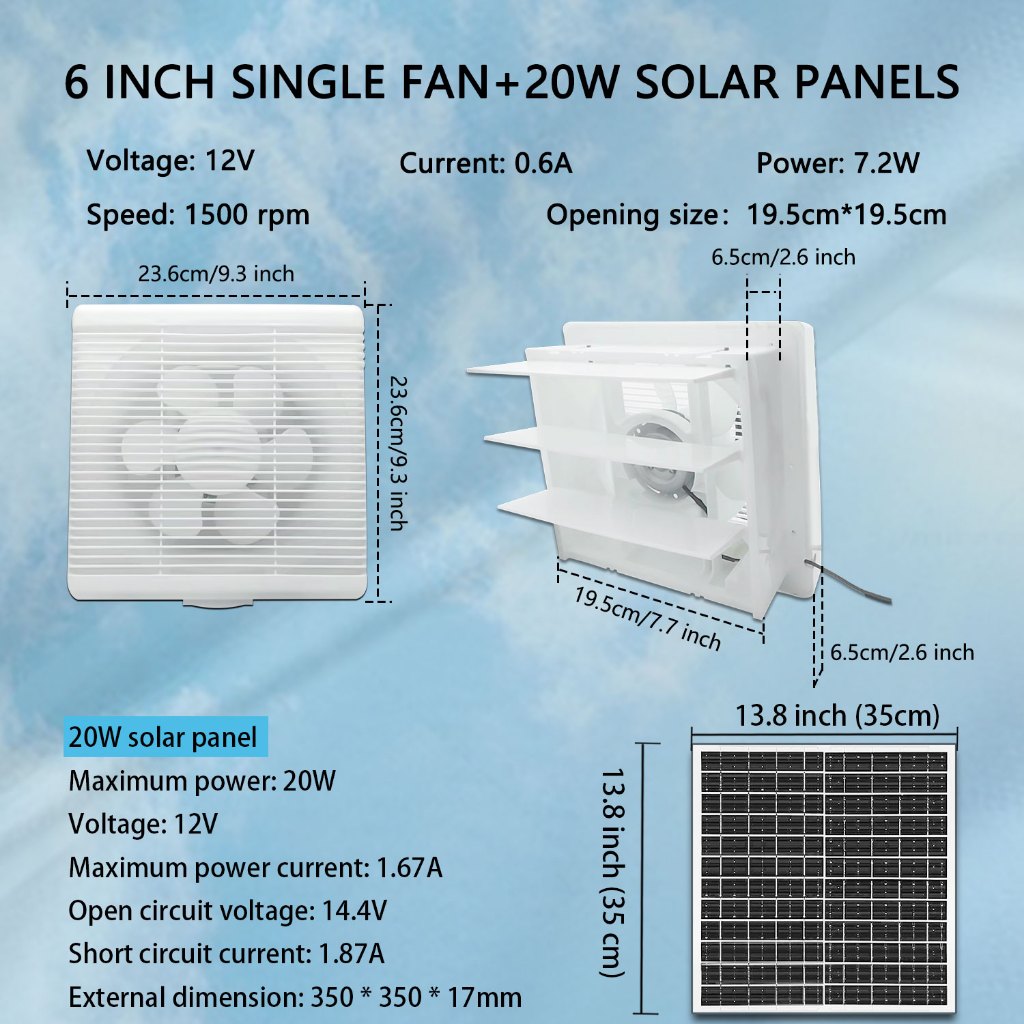 6 INCH SINGLE FAN+20W SOLAR PANELS

Voltage: 12V Current: 0.6A Power: 7.2W

Speed: 1500 rpm Opening size: 19.5cm*19.5cm

23.6cm/9.3 inch

23.6cm/9.3 inch

6.5cm/2.6 inch

19.5cm/7.7 inch

6.5cm/2.6 inch

20W solar panel

Maximum power: 20W

Voltage: 12V

Maximum power current: 1.67A

Open circuit voltage: 14.4V

Short circuit current: 1.87A

External dimension: 350 * 350 * 17mm

13.8 inch (35cm)

13.8 inch (35 cm)